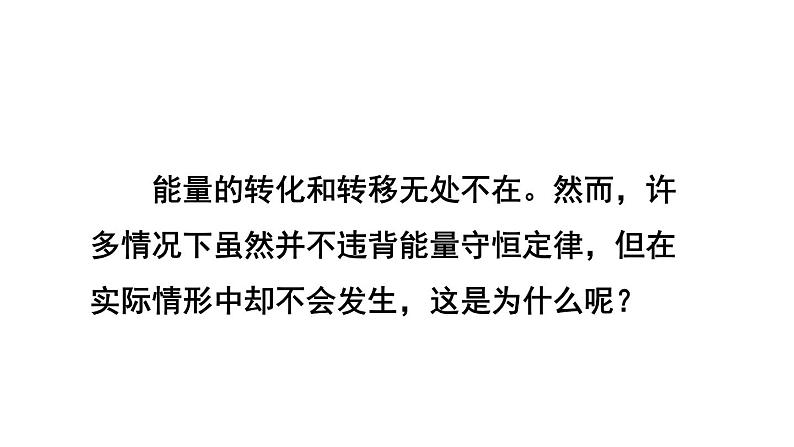 能量的转化和转移无处不在。然而，许多情况下虽然并不违背能量守恒定律，但在实际情形中却不会发生，这是为什么呢？